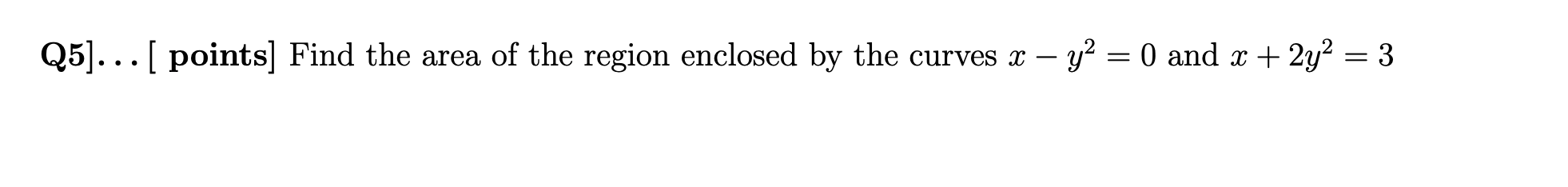 Q5]. . . [ points] Find the area of the region enclosed by the curves $x - y^2 = 0$ and $x + 2y^2 = 3$